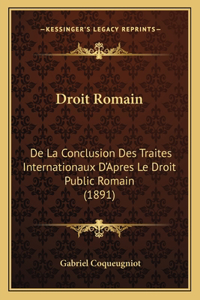 —KESSINGER'S LEGACY REPRINTS—

Droit Romain

De La Conclusion Des Traites Internationaux D'Apres Le Droit Public Romain (1891)

Gabriel Coqueugniot